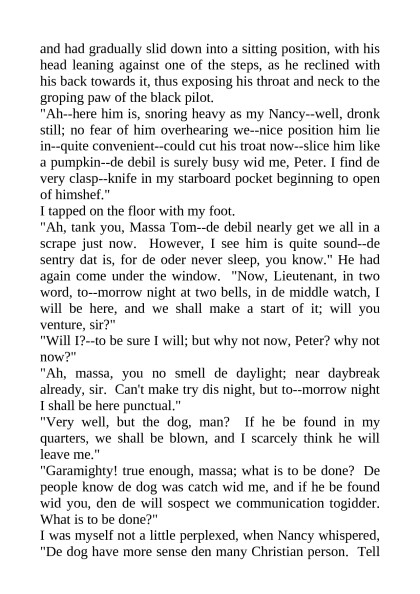 and had gradually slid down into a sitting position, with his head leaning against one of the steps, as he reclined with his back towards it, thus exposing his throat and neck to the groping paw of the black pilot.
"Ah--here him is, snoring heavy as my Nancy--well, dronk still; no fear of him overhearing we--nice position him lie in--quite convenient--could cut his troat now--slice him like a pumpkin--de debil is surely busy wid me, Peter. I find de very clasp--knife in my starboard pocket beginning to open of himshef."
I tapped on the floor with my foot.
"Ah, tank you, Massa Tom--de debil nearly get we all in a scrape just now. However, I see him is quite sound--de sentry dat is, for de oder never sleep, you know." He had again come under the window. "Now, Lieutenant, in two word, to--morrow night at two bells, in de middle watch, I will be here, and we shall make a start of it; will you venture, sir?"
"Will I?--to be sure I will; but why not now, Peter? why not now?"
"Ah, massa, you no smell de daylight; near daybreak already, sir. Can't make try dis night, but to--morrow night I shall be here punctual."
"Very well, but the dog, man? If he be found in my quarters, we shall be blown, and I scarcely think he will leave me."
"Garamighty! true enough, massa; what is to be done? De people know de dog was catch wid me, and if he be found wid you, den de will sospect we communication togidder. What is to be done?"
I was myself not a little perplexed, when Nancy whispered, "De dog have more sense den many Christian person. Tell